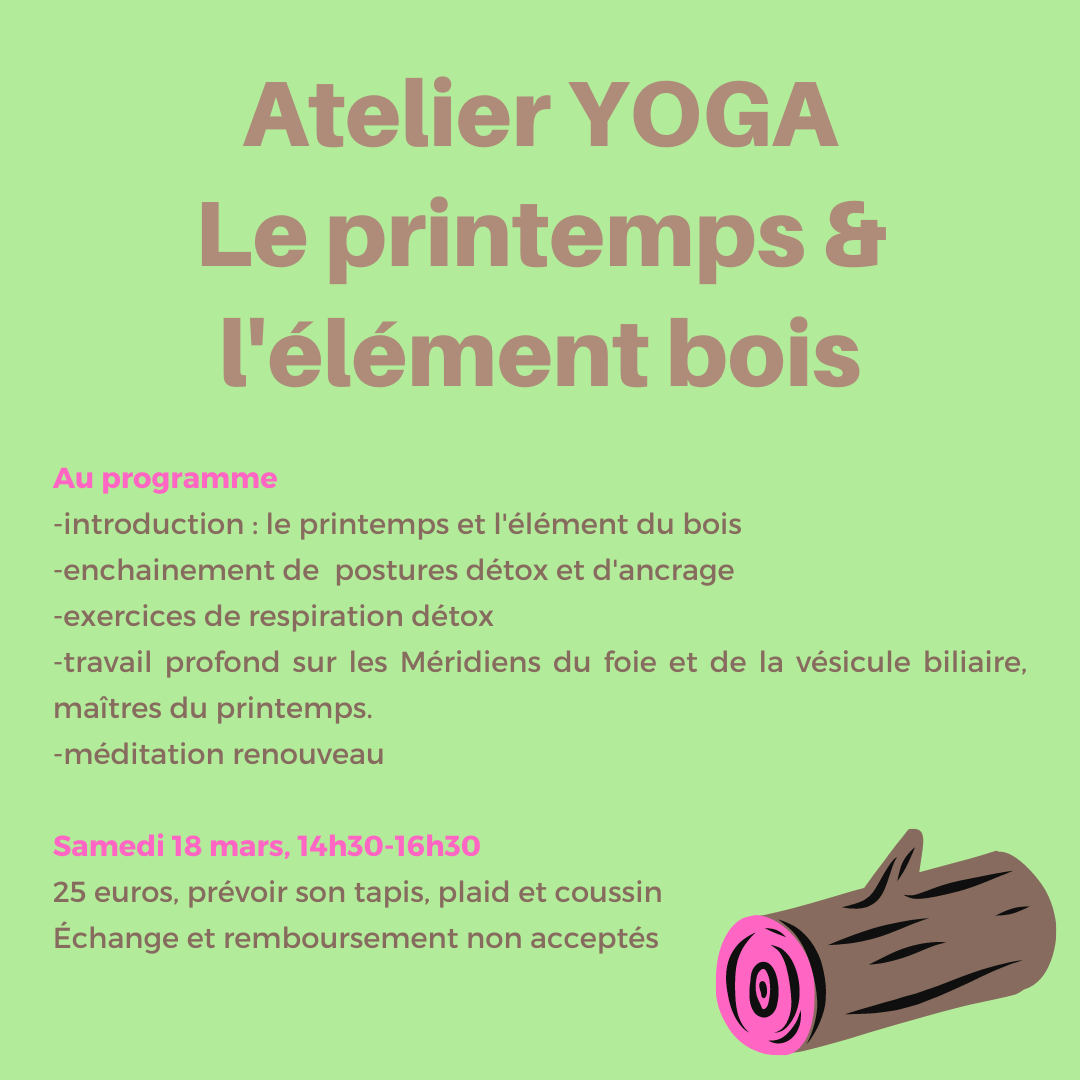 Atelier YOGA
Le printemps &
l'élément bois

Au programme
-introduction : le printemps et l'élément du bois
-enchainement de postures détox et d'ancrage
-exercices de respiration détox
-travail profond sur les Méridiens du foie et de la vésicule biliaire, maîtres du printemps.
-méditation renouveau

Samedi 18 mars, 14h30-16h30
25 euros, prévoir son tapis, plaid et coussin
Échange et remboursement non acceptés